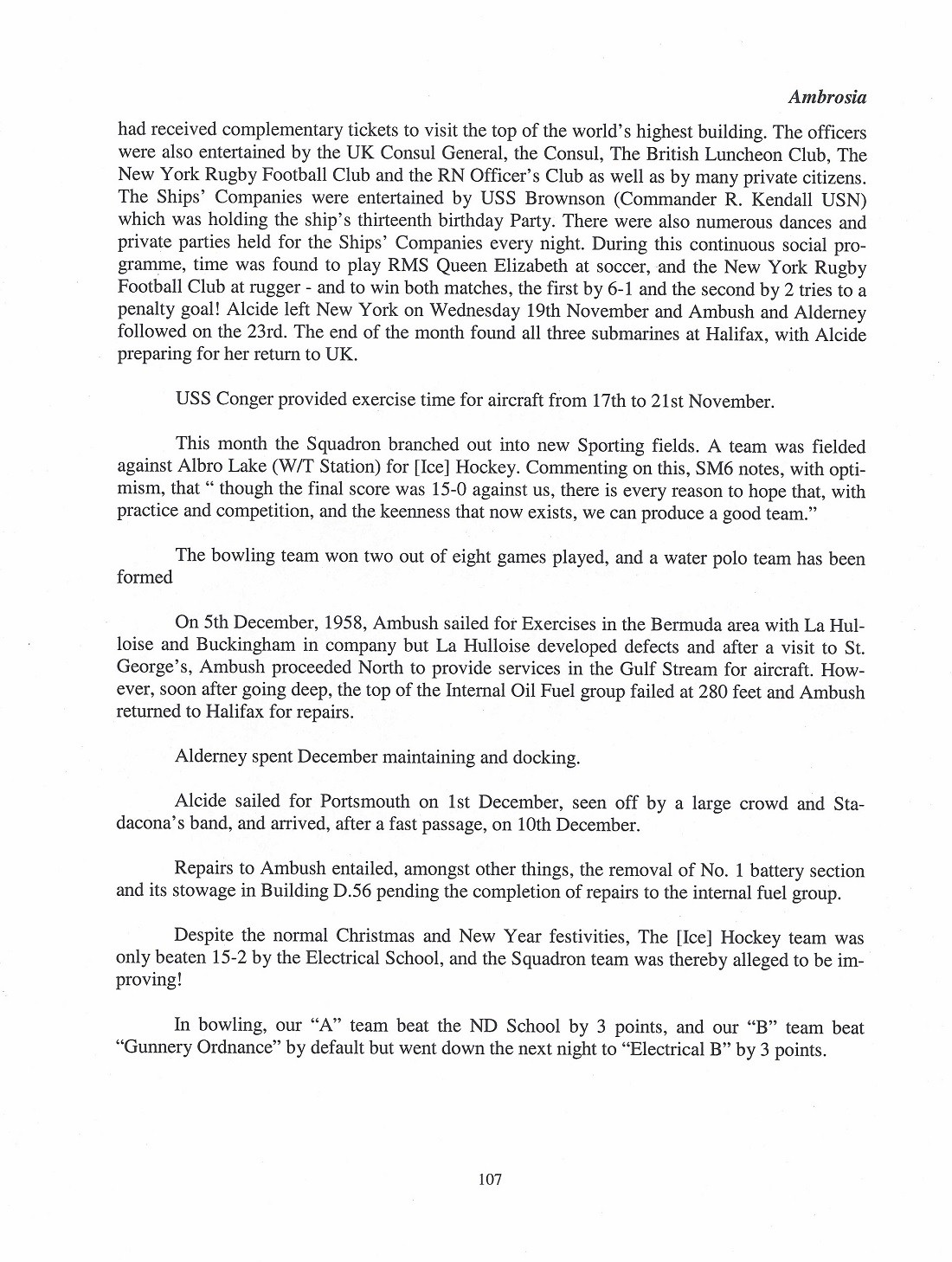 Ambrosia

had received complementary tickets to visit the top of the world's highest building. The officers were also entertained by the UK Consul General, the Consul, The British Luncheon Club, The New York Rugby Football Club and the RN Officer's Club as well as by many private citizens. The Ships' Companies were entertained by USS Brownson (Commander R. Kendall USN) which was holding the ship's thirteenth birthday Party. There were also numerous dances and private parties held for the Ships' Companies every night. During this continuous social programme, time was found to play RMS Queen Elizabeth at soccer, and the New York Rugby Football Club at rugger - and to win both matches, the first by 6-1 and the second by 2 tries to a penalty goal! Alcide left New York on Wednesday 19th November and Ambush and Alderney followed on the 23rd. The end of the month found all three submarines at Halifax, with Alcide preparing for her return to UK.

USS Conger provided exercise time for aircraft from 17th to 21st November.

This month the Squadron branched out into new Sporting fields. A team was fielded against Albro Lake (W/T Station) for [Ice] Hockey. Commenting on this, SM6 notes, with optimism, that " though the final score was 15-0 against us, there is every reason to hope that, with practice and competition, and the keenness that now exists, we can produce a good team."

The bowling team won two out of eight games played, and a water polo team has been formed

On 5th December, 1958, Ambush sailed for Exercises in the Bermuda area with La Hulloise and Buckingham in company but La Hulloise developed defects and after a visit to St. George's, Ambush proceeded North to provide services in the Gulf Stream for aircraft. However, soon after going deep, the top of the Internal Oil Fuel group failed at 280 feet and Ambush returned to Halifax for repairs.

Alderney spent December maintaining and docking.

Alcide sailed for Portsmouth on 1st December, seen off by a large crowd and Stadacona's band, and arrived, after a fast passage, on 10th December.

Repairs to Ambush entailed, amongst other things, the removal of No. 1 battery section and its stowage in Building D.56 pending the completion of repairs to the internal fuel group.

Despite the normal Christmas and New Year festivities, The [Ice] Hockey team was only beaten 15-2 by the Electrical School, and the Squadron team was thereby alleged to be improving!

In bowling, our "A" team beat the ND School by 3 points, and our "B" team beat "Gunnery Ordnance" by default but went down the next night to "Electrical B" by 3 points.

107